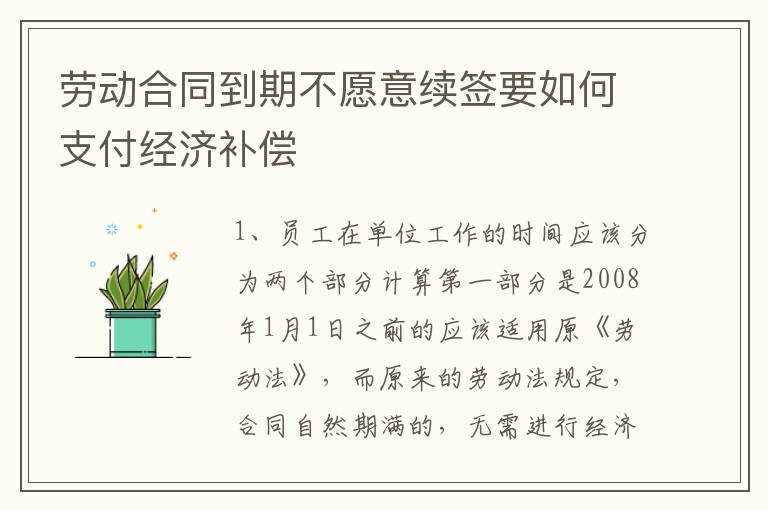 劳动合同到期不愿意续签要如何支付经济补偿

1、员工在单位工作的时间应该分为两个部分计算第一部分是2008年1月1日之前的应该适用原《劳动法》，而原来的劳动法规定，合同自然期满的，无需进行经济